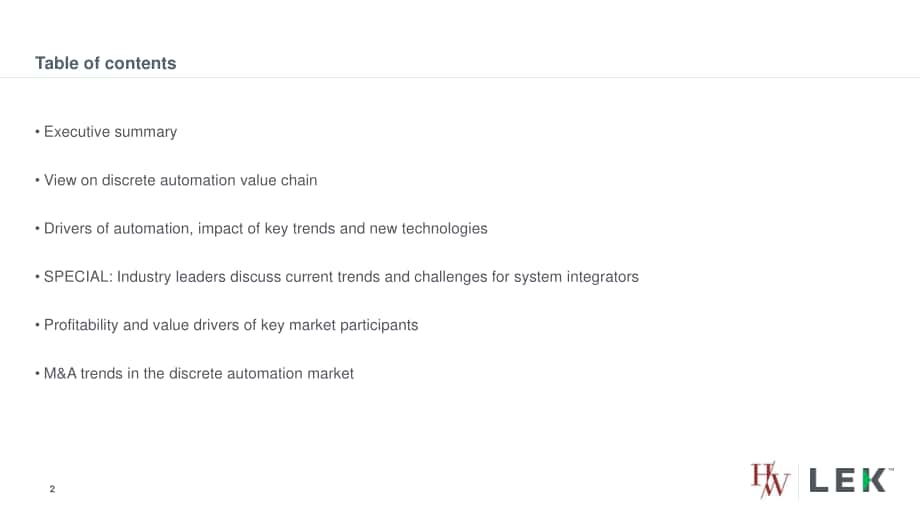 Table of contents

• Executive summary

• View on discrete automation value chain

• Drivers of automation, impact of key trends and new technologies

• SPECIAL: Industry leaders discuss current trends and challenges for system integrators

• Profitability and value drivers of key market participants

• M&A trends in the discrete automation market

2

HW LEK™